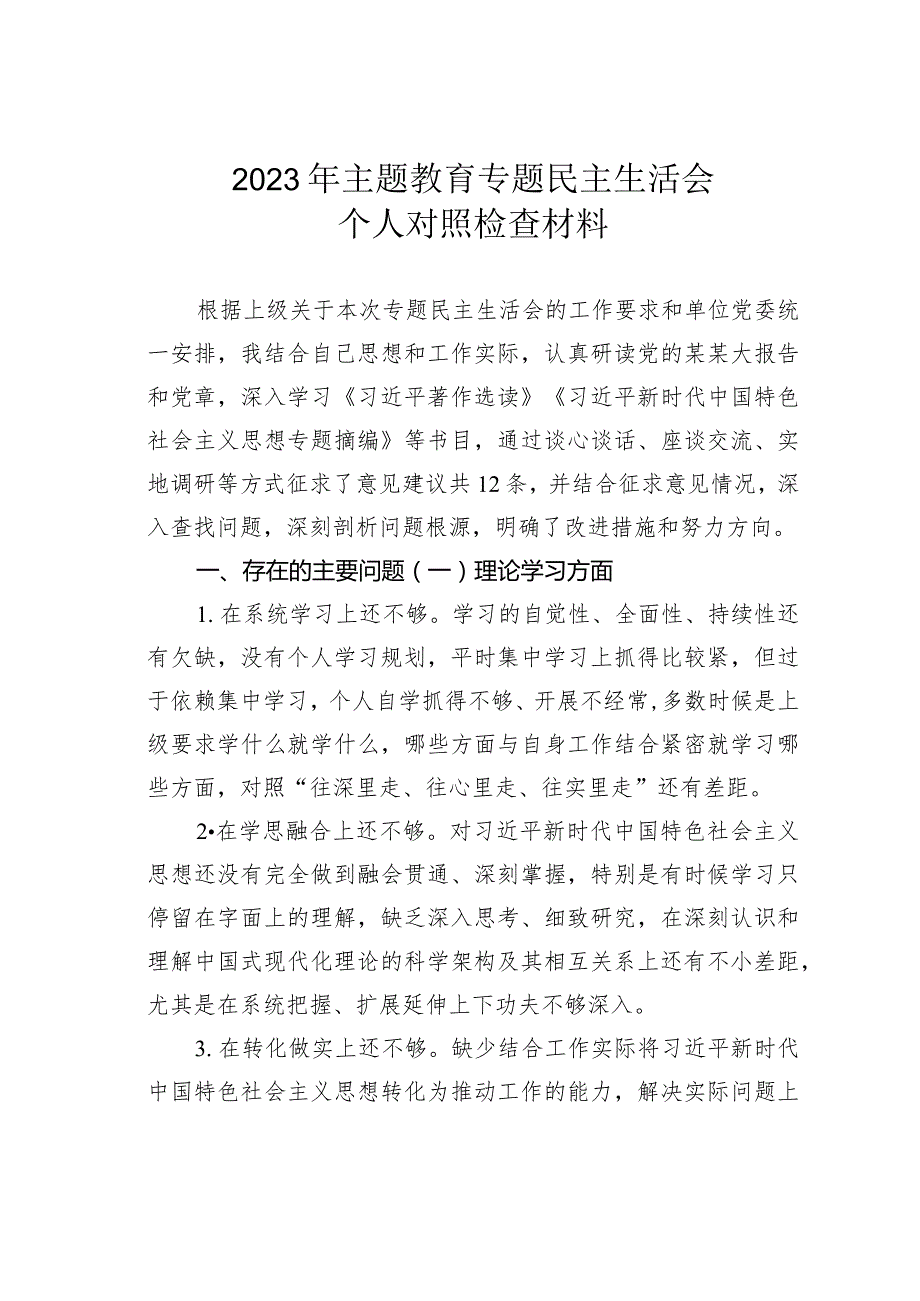 2023年主题教育专题民主生活会
个人对照检查材料

根据上级关于本次专题民主生活会的工作要求和单位党委统一安排，我结合自己思想和工作实际，认真研读党的某某大报告和党章，深入学习《习近平著作选读》《习近平新时代中国特色社会主义思想专题摘编》等书目，通过谈心谈话、座谈交流、实地调研等方式征求了意见建议共12条，并结合征求意见情况，深入查找问题，深刻剖析问题根源，明确了改进措施和努力方向。

一、存在的主要问题（一）理论学习方面

1. 在系统学习上还不够。学习的自觉性、全面性、持续性还有欠缺，没有个人学习规划，平时集中学习上抓得比较紧，但过于依赖集中学习，个人自学抓得不够、开展不经常,多数时候是上级要求学什么就学什么，哪些方面与自身工作结合紧密就学习哪些方面，对照“往深里走、往心里走、往实里走”还有差距。

2•在学思融合上还不够。对习近平新时代中国特色社会主义思想还没有完全做到融会贯通、深刻掌握，特别是有时候学习只停留在字面上的理解，缺乏深入思考、细致研究，在深刻认识和理解中国式现代化理论的科学架构及其相互关系上还有不小差距，尤其是在系统把握、扩展延伸上下功夫不够深入。

3. 在转化做实上还不够。缺少结合工作实际将习近平新时代中国特色社会主义思想转化为推动工作的能力，解决实际问题上